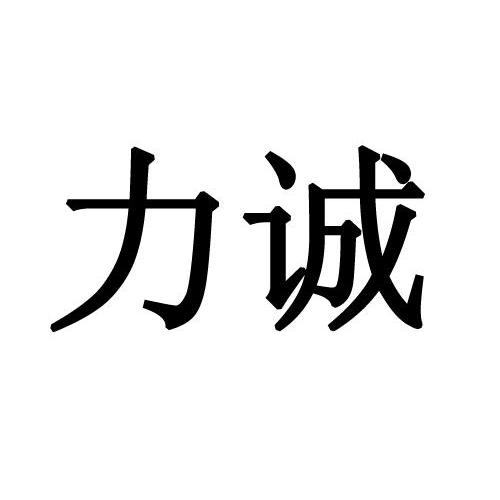 力诚